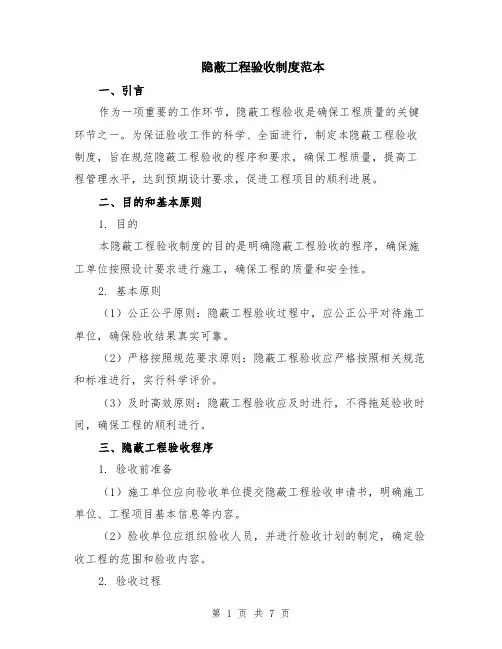 隐蔽工程验收制度范本

一、引言

作为一项重要的工作环节，隐蔽工程验收是确保工程质量的关键环节之一。为保证验收工作的科学、全面进行，制定本隐蔽工程验收制度，旨在规范隐蔽工程验收的程序和要求，确保工程质量，提高工程管理水平，达到预期设计要求，促进工程项目的顺利进展。

二、目的和基本原则

1. 目的

本隐蔽工程验收制度的目的是明确隐蔽工程验收的程序，确保施工单位按照设计要求进行施工，确保工程的质量和安全性。

2. 基本原则

（1）公正公平原则：隐蔽工程验收过程中，应公正公平对待施工单位，确保验收结果真实可靠。

（2）严格按照规范要求原则：隐蔽工程验收应严格按照相关规范和标准进行，实行科学评价。

（3）及时高效原则：隐蔽工程验收应及时进行，不得拖延验收时间，确保工程的顺利进行。

三、隐蔽工程验收程序

1. 验收前准备

（1）施工单位应向验收单位提交隐蔽工程验收申请书，明确施工单位、工程项目基本信息等内容。

（2）验收单位应组织验收人员，并进行验收计划的制定，确定验收工程的范围和验收内容。

2. 验收过程

第 1 页 共 7 页